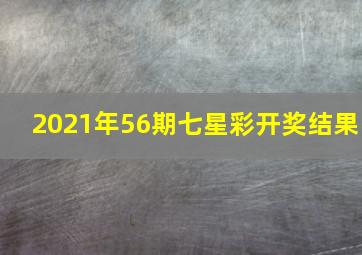 2021年56期七星彩开奖结果